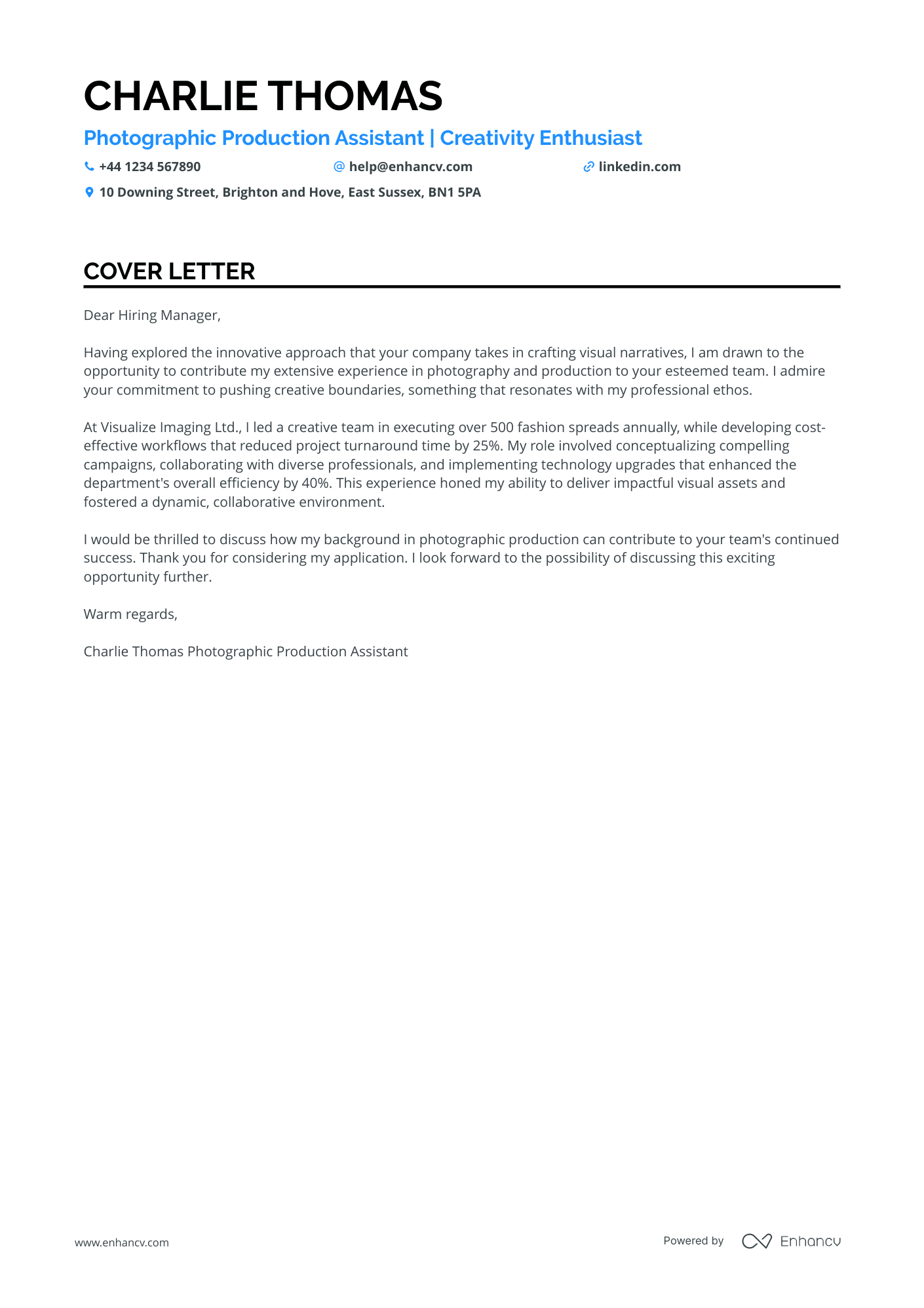 CHARLIE THOMAS

Photographic Production Assistant | Creativity Enthusiast

+44 1234 567890
help@enhancv.com
linkedin.com
10 Downing Street, Brighton and Hove, East Sussex, BN1 5PA

COVER LETTER

Dear Hiring Manager,

Having explored the innovative approach that your company takes in crafting visual narratives, I am drawn to the opportunity to contribute my extensive experience in photography and production to your esteemed team. I admire your commitment to pushing creative boundaries, something that resonates with my professional ethos.

At Visualize Imaging Ltd., I led a creative team in executing over 500 fashion spreads annually, while developing cost-effective workflows that reduced project turnaround time by 25%. My role involved conceptualizing compelling campaigns, collaborating with diverse professionals, and implementing technology upgrades that enhanced the department's overall efficiency by 40%. This experience honed my ability to deliver impactful visual assets and fostered a dynamic, collaborative environment.

I would be thrilled to discuss how my background in photographic production can contribute to your team's continued success. Thank you for considering my application. I look forward to the possibility of discussing this exciting opportunity further.

Warm regards,

Charlie Thomas Photographic Production Assistant

www.enhancv.com

Powered by Enhancv